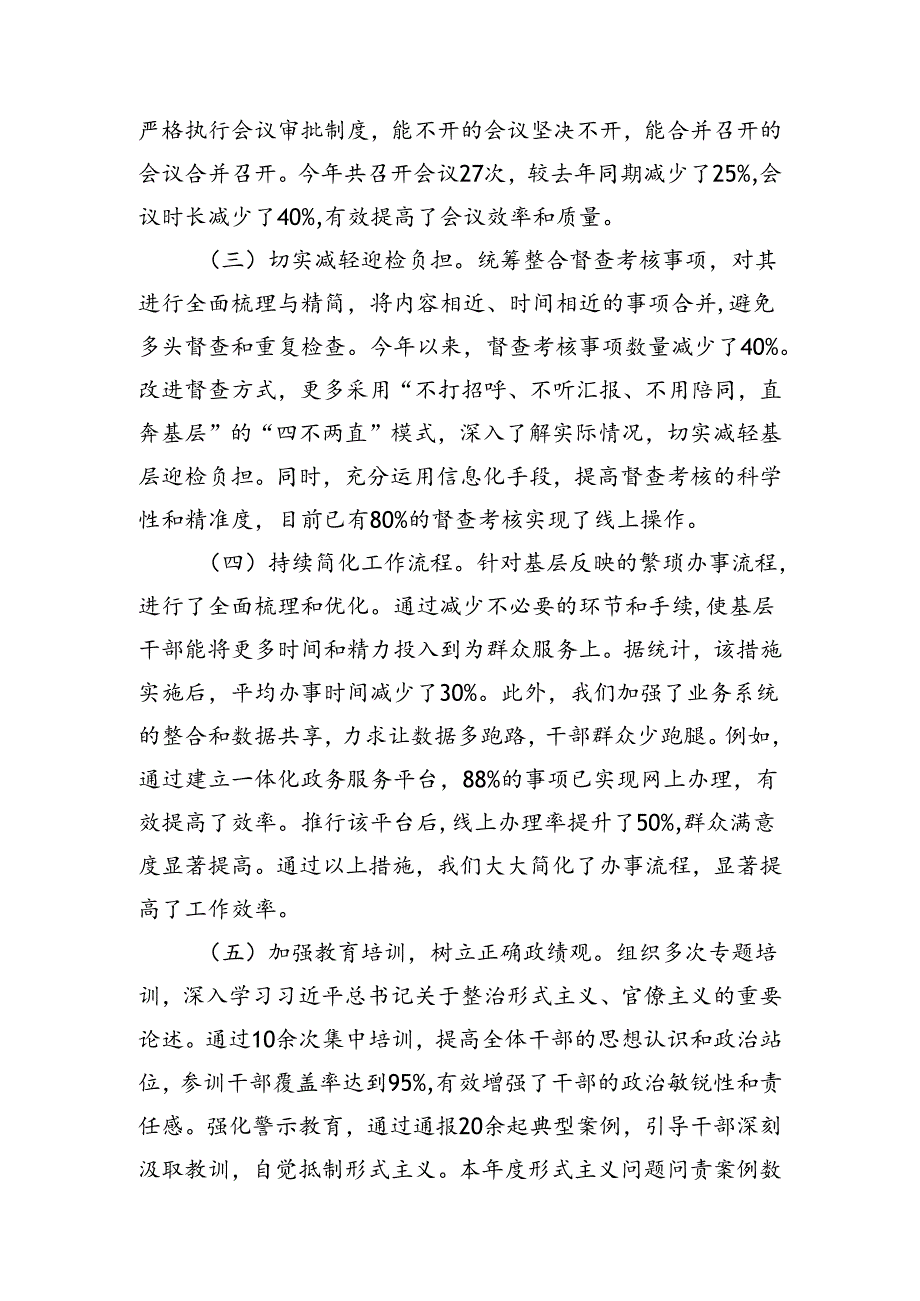 严格执行会议审批制度，能不开的会议坚决不开，能合并召开的会议合并召开。今年共召开会议27次，较去年同期减少了25%,会议时长减少了40%,有效提高了会议效率和质量。

（三）切实减轻迎检负担。统筹整合督查考核事项，对其进行全面梳理与精简，将内容相近、时间相近的事项合并，避免多头督查和重复检查。今年以来，督查考核事项数量减少了40%。改进督查方式，更多采用“不打招呼、不听汇报、不用陪同，直奔基层”的“四不两直”模式，深入了解实际情况，切实减轻基层迎检负担。同时，充分运用信息化手段，提高督查考核的科学性和精准度，目前已有80%的督查考核实现了线上操作。

（四）持续简化工作流程。针对基层反映的繁琐办事流程，进行了全面梳理和优化。通过减少不必要的环节和手续，使基层干部能将更多时间和精力投入到为群众服务上。据统计，该措施实施后，平均办事时间减少了30%。此外，我们加强了业务系统的整合和数据共享，力求让数据多跑路，干部群众少跑腿。例如，通过建立一体化政务服务平台，88%的事项已实现网上办理，有效提高了效率。推行该平台后，线上办理率提升了50%,群众满意度显著提高。通过以上措施，我们大大简化了办事流程，显著提高了工作效率。

（五）加强教育培训，树立正确政绩观。组织多次专题培训，深入学习习近平总书记关于整治形式主义、官僚主义的重要论述。通过10余次集中培训，提高全体干部的思想认识和政治站位，参训干部覆盖率达到95%,有效增强了干部的政治敏锐性和责任感。强化警示教育，通过通报20余起典型案例，引导干部深刻汲取教训，自觉抵制形式主义。本年度形式主义问题问责案例数